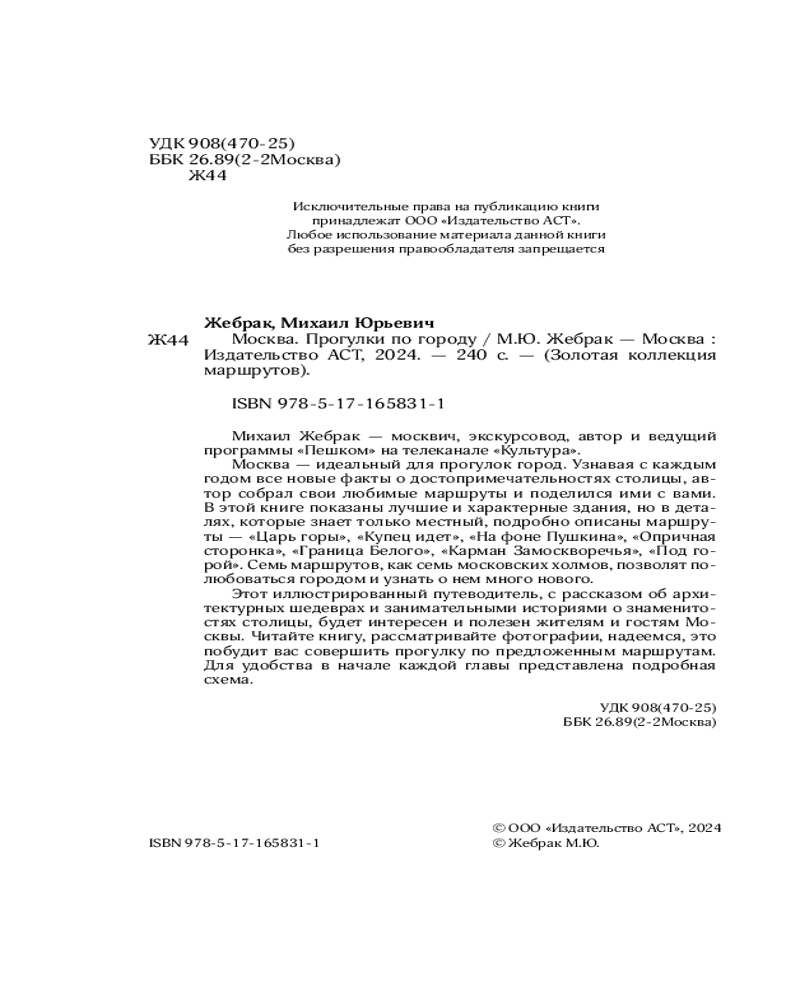 УДК 908(470-25)
ББК 26.89(2-2Москва)
Ж44

Исключительные права на публикацию книги принадлежат ООО «Издательство АСТ». Любое использование материала данной книги без разрешения правообладателя запрещается

Жебрак, Михаил Юрьевич
Ж44 Москва. Прогулки по городу / М.Ю. Жебрак — Москва : Издательство АСТ, 2024. — 240 с. — (Золотая коллекция маршрутов).

ISBN 978-5-17-165831-1

Михаил Жебрак — москвич, экскурсовод, автор и ведущий программы «Пешком» на телеканале «Культура».

Москва — идеальный для прогулок город. Узнавая с каждым годом все новые факты о достопримечательностях столицы, автор собрал свои любимые маршруты и поделился ими с вами. В этой книге показаны лучшие и характерные здания, но в деталях, которые знает только местный, подробно описаны маршруты — «Царь горы», «Купец идет», «На фоне Пушкина», «Опричная сторонка», «Граница Белого», «Карман Замоскворечья», «Под горой». Семь маршрутов, как семь московских холмов, позволят полюбоваться городом и узнать о нем много нового.

Этот иллюстрированный путеводитель, с рассказом об архитектурных шедеврах и занимательными историями о знаменитостях столицы, будет интересен и полезен жителям и гостям Москвы. Читайте книгу, рассматривайте фотографии, надеемся, это побудит вас совершить прогулку по предложенным маршрутам. Для удобства в начале каждой главы представлена подробная схема.

УДК 908(470-25)
ББК 26.89(2-2Москва)

ISBN 978-5-17-165831-1

© ООО «Издательство АСТ», 2024
© Жебрак М.Ю.